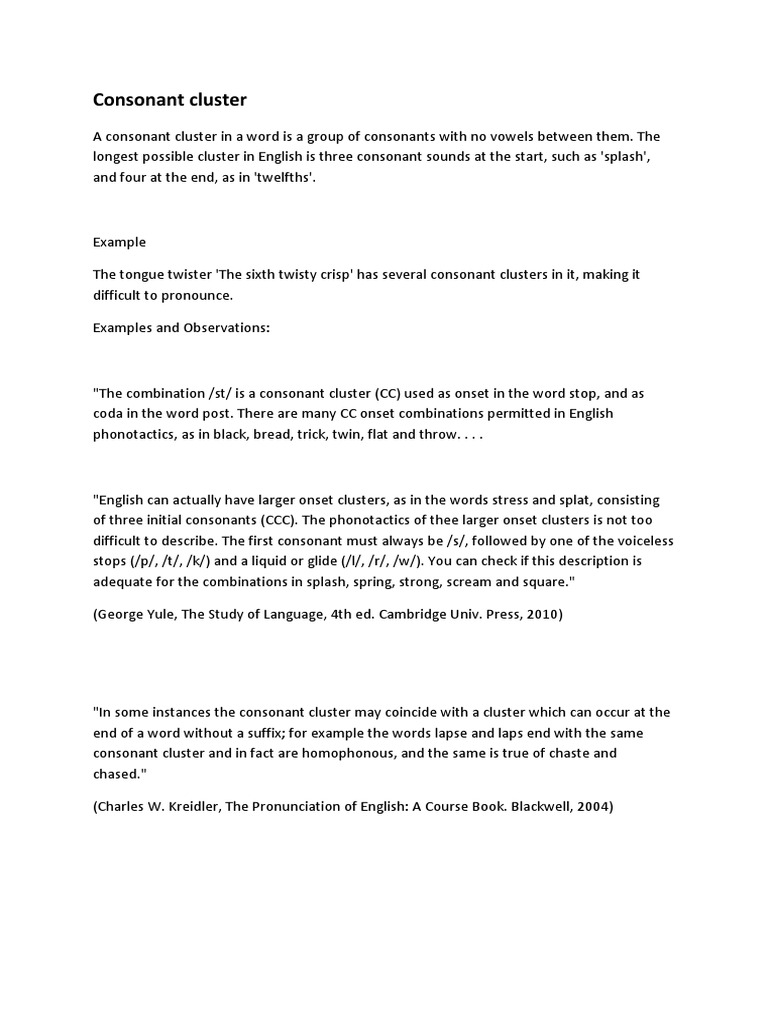 Consonant cluster

A consonant cluster in a word is a group of consonants with no vowels between them. The longest possible cluster in English is three consonant sounds at the start, such as 'splash', and four at the end, as in 'twelfths'.

Example

The tongue twister 'The sixth twisty crisp' has several consonant clusters in it, making it difficult to pronounce.

Examples and Observations:

"The combination /st/ is a consonant cluster (CC) used as onset in the word stop, and as coda in the word post. There are many CC onset combinations permitted in English phonotactics, as in black, bread, trick, twin, flat and throw. . . .

"English can actually have larger onset clusters, as in the words stress and splat, consisting of three initial consonants (CCC). The phonotactics of thee larger onset clusters is not too difficult to describe. The first consonant must always be /s/, followed by one of the voiceless stops (/p/, /t/, /k/) and a liquid or glide (/l/, /r/, /w/). You can check if this description is adequate for the combinations in splash, spring, strong, scream and square."

(George Yule, The Study of Language, 4th ed. Cambridge Univ. Press, 2010)

"In some instances the consonant cluster may coincide with a cluster which can occur at the end of a word without a suffix; for example the words lapse and laps end with the same consonant cluster and in fact are homophonous, and the same is true of chaste and chased."

(Charles W. Kreidler, The Pronunciation of English: A Course Book. Blackwell, 2004)